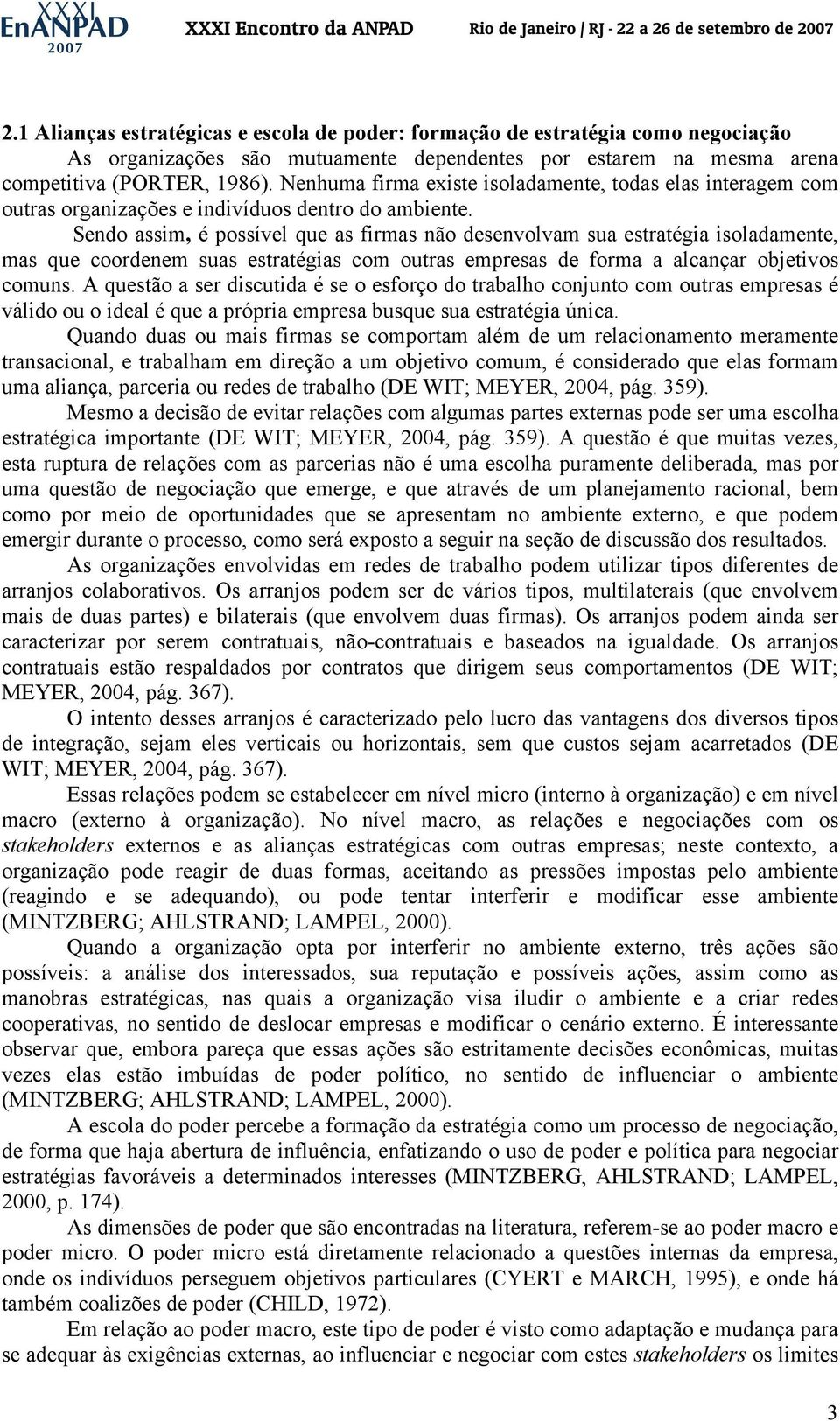 XXXI EnANPAD 2007 XXXI Encontro da ANPAD Rio de Janeiro / RJ - 22 a 26 de setembro de 2007

2.1 Alianças estratégicas e escola de poder: formação de estratégia como negociação

As organizações são mutuamente dependentes por estarem na mesma arena competitiva (PORTER, 1986). Nenhuma firma existe isoladamente, todas elas interagem com outras organizações e indivíduos dentro do ambiente.

Sendo assim, é possível que as firmas não desenvolvam sua estratégia isoladamente, mas que coordenem suas estratégias com outras empresas de forma a alcançar objetivos comuns. A questão a ser discutida é se o esforço do trabalho conjunto com outras empresas é válido ou o ideal é que a própria empresa busque sua estratégia única.

Quando duas ou mais firmas se comportam além de um relacionamento meramente transacional, e trabalham em direção a um objetivo comum, é considerado que elas formam uma aliança, parceria ou redes de trabalho (DE WIT; MEYER, 2004, pág. 359).

Mesmo a decisão de evitar relações com algumas partes externas pode ser uma escolha estratégica importante (DE WIT; MEYER, 2004, pág. 359). A questão é que muitas vezes, esta ruptura de relações com as parcerias não é uma escolha puramente deliberada, mas por uma questão de negociação que emerge, e que através de um planejamento racional, bem como por meio de oportunidades que se apresentam no ambiente externo, e que podem emergir durante o processo, como será exposto a seguir na seção de discussão dos resultados.

As organizações envolvidas em redes de trabalho podem utilizar tipos diferentes de arranjos colaborativos. Os arranjos podem ser de vários tipos, multilaterais (que envolvem mais de duas partes) e bilaterais (que envolvem duas firmas). Os arranjos podem ainda ser caracterizar por serem contratuais, não-contratuais e baseados na igualdade. Os arranjos contratuais estão respaldados por contratos que dirigem seus comportamentos (DE WIT; MEYER, 2004, pág. 367).

O intento desses arranjos é caracterizado pelo lucro das vantagens dos diversos tipos de integração, sejam eles verticais ou horizontais, sem que custos sejam acarretados (DE WIT; MEYER, 2004, pág. 367).

Essas relações podem se estabelecer em nível micro (interno à organização) e em nível macro (externo à organização). No nível macro, as relações e negociações com os stakeholders externos e as alianças estratégicas com outras empresas; neste contexto, a organização pode reagir de duas formas, aceitando as pressões impostas pelo ambiente (reagindo e se adequando), ou pode tentar interferir e modificar esse ambiente (MINTZBERG; AHLSTRAND; LAMPEL, 2000).

Quando a organização opta por interferir no ambiente externo, três ações são possíveis: a análise dos interessados, sua reputação e possíveis ações, assim como as manobras estratégicas, nas quais a organização visa iludir o ambiente e a criar redes cooperativas, no sentido de deslocar empresas e modificar o cenário externo. É interessante observar que, embora pareça que essas ações são estritamente decisões econômicas, muitas vezes elas estão imbuídas de poder político, no sentido de influenciar o ambiente (MINTZBERG; AHLSTRAND; LAMPEL, 2000).

A escola do poder percebe a formação da estratégia como um processo de negociação, de forma que haja abertura de influência, enfatizando o uso de poder e política para negociar estratégias favoráveis a determinados interesses (MINTZBERG, AHLSTRAND; LAMPEL, 2000, p. 174).

As dimensões de poder que são encontradas na literatura, referem-se ao poder macro e poder micro. O poder micro está diretamente relacionado a questões internas da empresa, onde os indivíduos perseguem objetivos particulares (CYERT e MARCH, 1995), e onde há também coalizões de poder (CHILD, 1972).

Em relação ao poder macro, este tipo de poder é visto como adaptação e mudança para se adequar às exigências externas, ao influenciar e negociar com estes stakeholders os limites

3